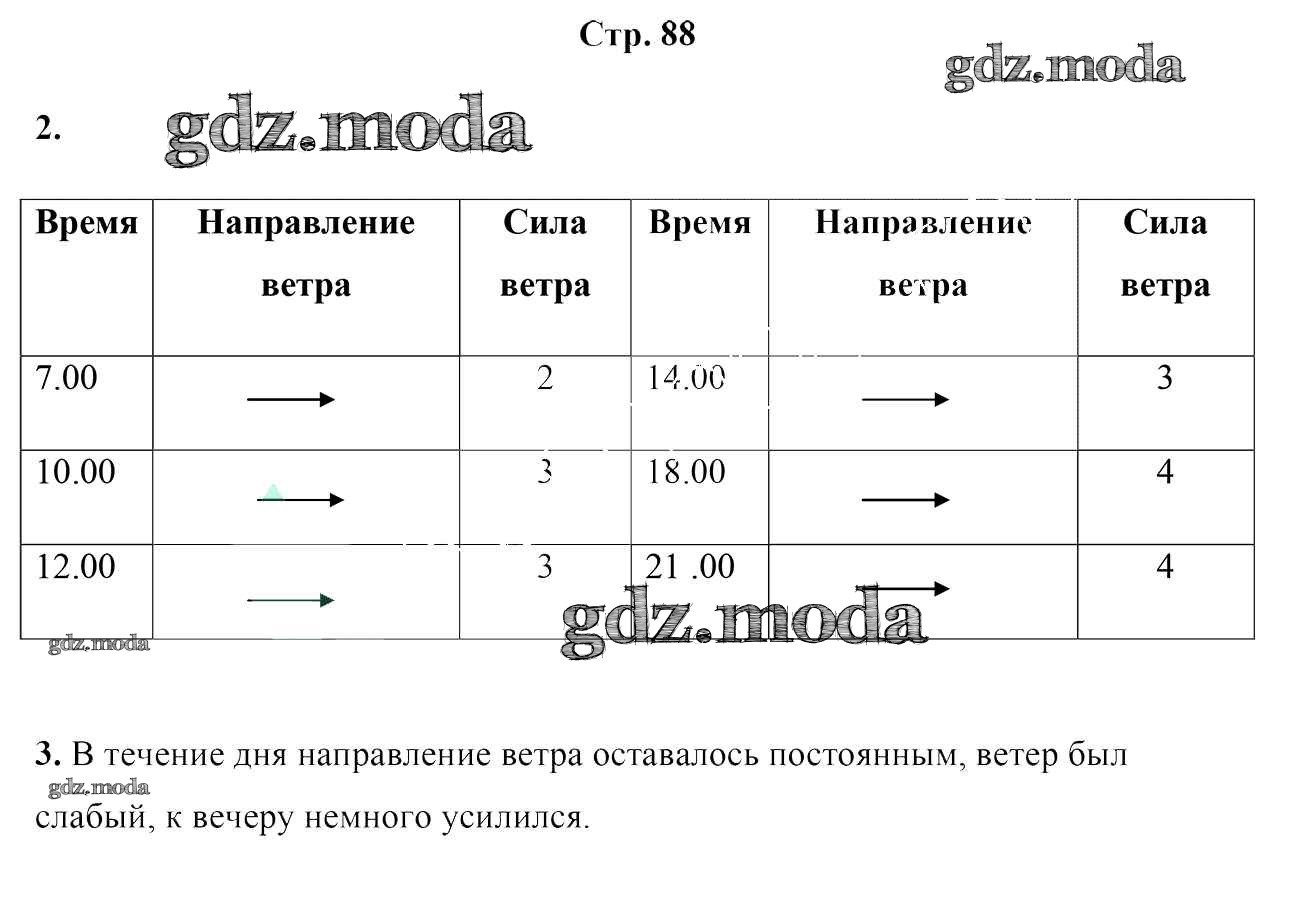 Стр. 88

gdz.moda

2. gdz.moda

| Время | Направление ветра | Сила ветра | Время | Направление ветра | Сила ветра |
|---|---|---|---|---|---|
| 7.00 | → | 2 | 14.00 | → | 3 |
| 10.00 | → | 3 | 18.00 | → | 4 |
| 12.00 | → | 3 | 21 .00 | → | 4 |

gdz.moda

gdz.moda

3. В течение дня направление ветра оставалось постоянным, ветер был слабый, к вечеру немного усилился.

gdz.moda